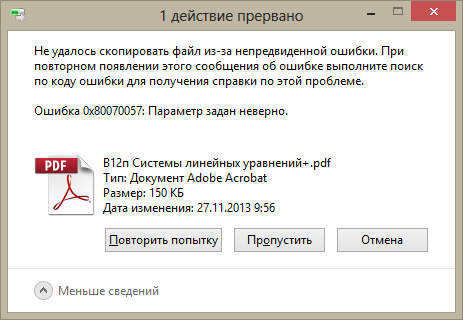 1 действие прервано

Не удалось скопировать файл из-за непредвиденной ошибки. При повторном появлении этого сообщения об ошибке выполните поиск по коду ошибки для получения справки по этой проблеме.

Ошибка 0x80070057: Параметр задан неверно.

PDF

B12п Системы линейных уравнений+.pdf
Тип: Документ Adobe Acrobat
Размер: 150 КБ
Дата изменения: 27.11.2013 9:56

Повторить попытку

Пропустить

Отмена

Меньше сведений